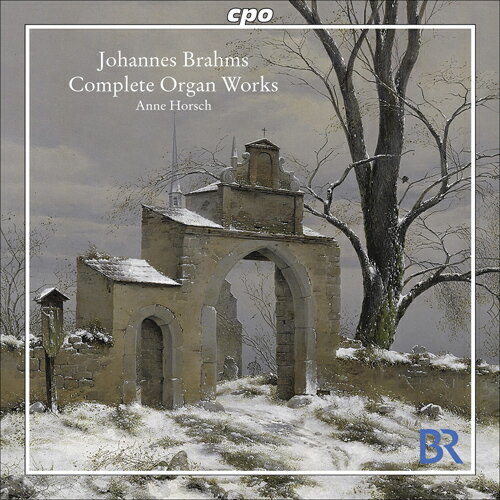 cpo

Johannes Brahms
Complete Organ Works
Anne Horsch

BR